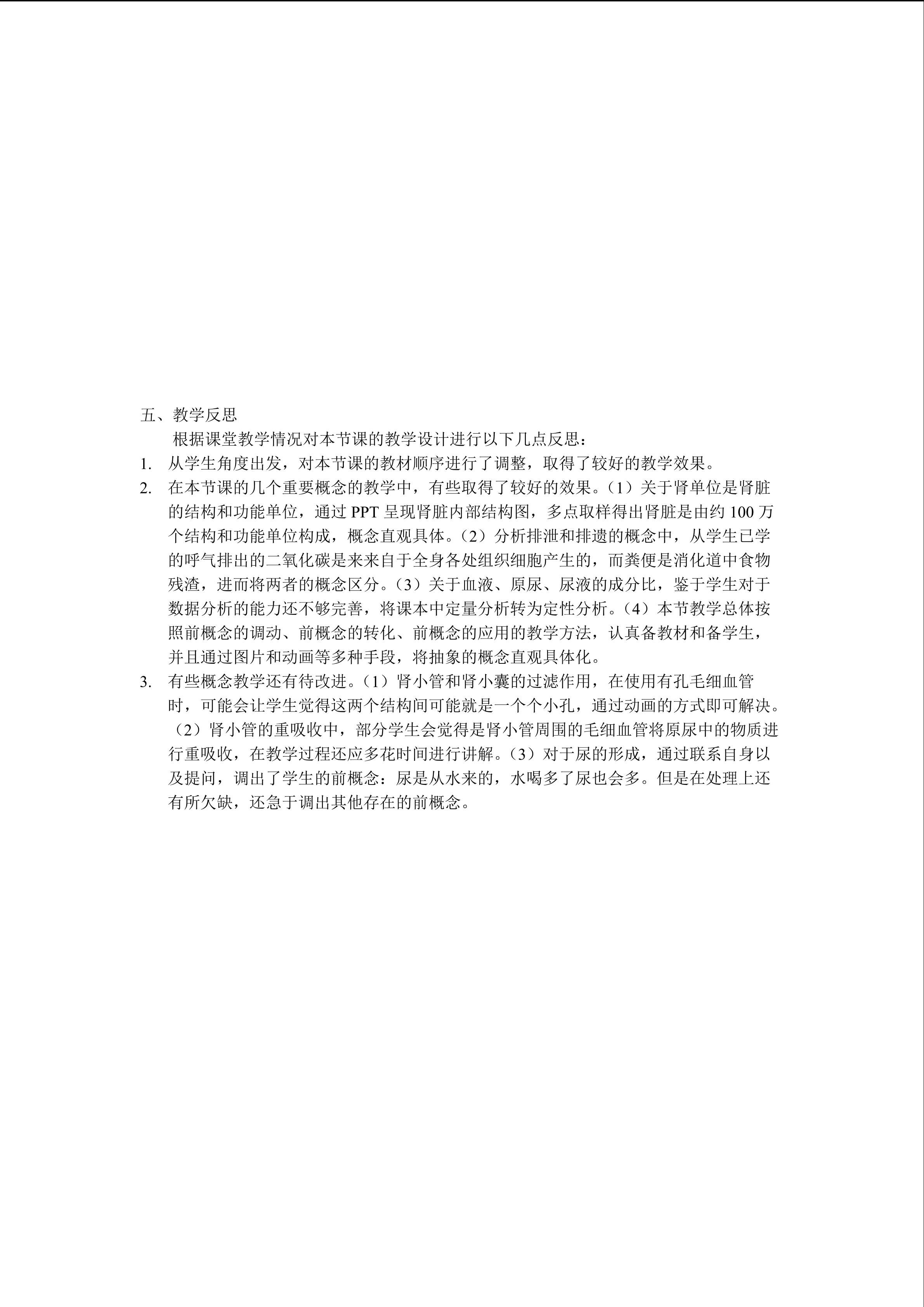 五、教学反思

根据课堂教学情况对本节课的教学设计进行以下几点反思：

1. 从学生角度出发，对本节课的教材顺序进行了调整，取得了较好的教学效果。

2. 在本节课的几个重要概念的教学中，有些取得了较好的效果。（1）关于肾单位是肾脏的结构和功能单位，通过PPT呈现肾脏内部结构图，多点取样得出肾脏是由约100万个结构和功能单位构成，概念直观具体。（2）分析排泄和排遗的概念中，从学生已学的呼气排出的二氧化碳是来来自于全身各处组织细胞产生的，而粪便是消化道中食物残渣，进而将两者的概念区分。（3）关于血液、原尿、尿液的成分比，鉴于学生对于数据分析的能力还不够完善，将课本中定量分析转为定性分析。（4）本节教学总体按照前概念的调动、前概念的转化、前概念的应用的教学方法，认真备教材和备学生，并且通过图片和动画等多种手段，将抽象的概念直观具体化。

3. 有些概念教学还有待改进。（1）肾小管和肾小囊的过滤作用，在使用有孔毛细血管时，可能会让学生觉得这两个结构间可能就是一个个小孔，通过动画的方式即可解决。（2）肾小管的重吸收中，部分学生会觉得是肾小管周围的毛细血管将原尿中的物质进行重吸收，在教学过程还应多花时间进行讲解。（3）对于尿的形成，通过联系自身以及提问，调出了学生的前概念：尿是从水来的，水喝多了尿也会多。但是在处理上还有所欠缺，还急于调出其他存在的前概念。